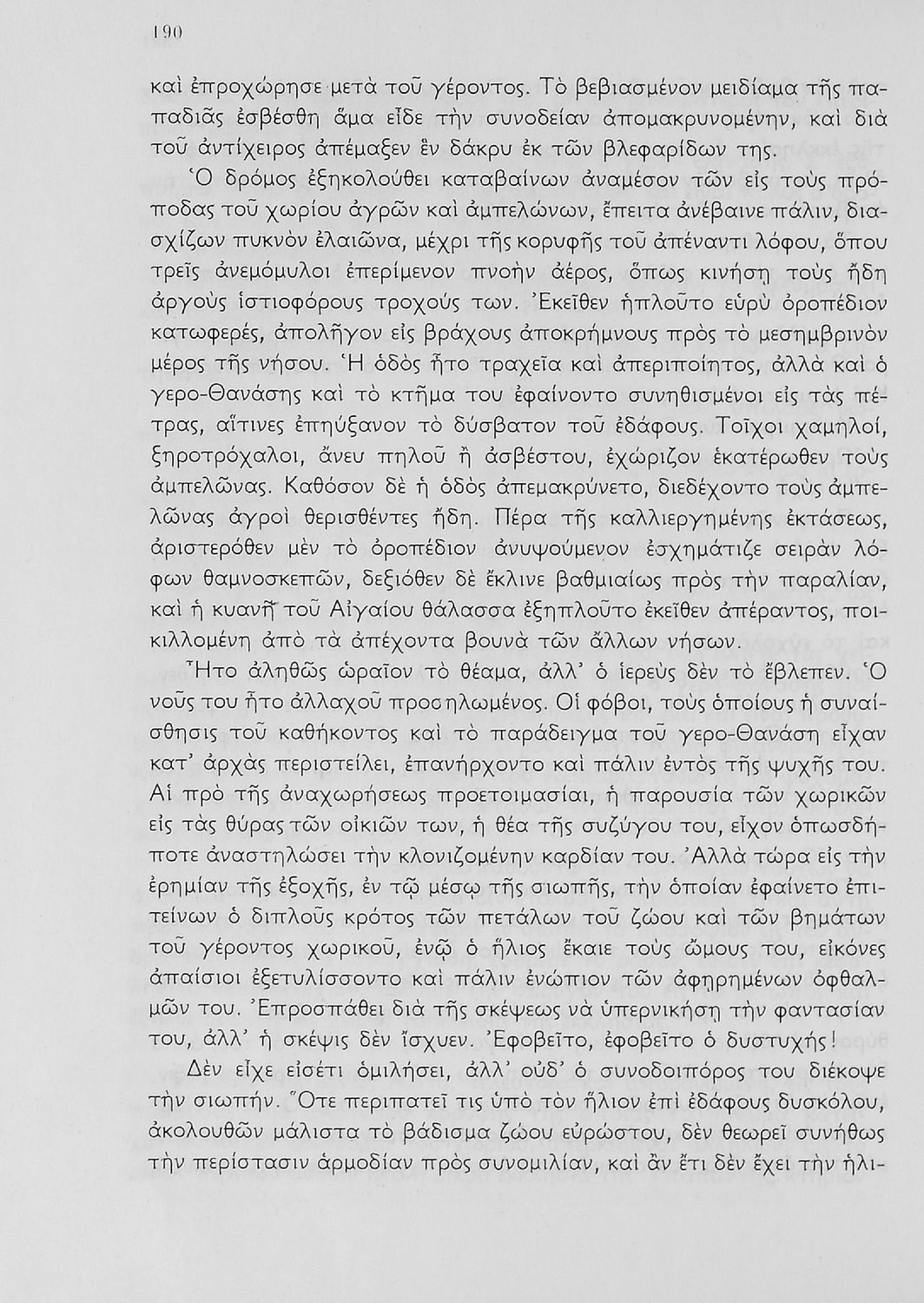 190

καὶ ἐπροχώρησε μετὰ τοῦ γέροντος. Τὸ βεβιασμένον μειδίαμα τῆς παπαδιᾶς ἐσβέσθη ἅμα εἶδε τὴν συνοδείαν ἀπομακρυνομένην, καὶ διὰ τοῦ ἀντίχειρος ἀπέμαξεν ἓν δάκρυ ἐκ τῶν βλεφαρίδων της.

Ὁ δρόμος ἐξηκολούθει καταβαίνων ἀναμέσον τῶν εἰς τοὺς πρόποδας τοῦ χωρίου ἀγρῶν καὶ ἀμπελώνων, ἔπειτα ἀνέβαινε πάλιν, διασχίζων πυκνὸν ἐλαιῶνα, μέχρι τῆς κορυφῆς τοῦ ἀπέναντι λόφου, ὅπου τρεῖς ἀνεμόμυλοι ἐπερίμενον πνοὴν ἀέρος, ὅπως κινήσῃ τοὺς ἤδη ἀργοὺς ἱστιοφόρους τροχούς των. Ἐκεῖθεν ἡπλοῦτο εὐρὺ ὀροπέδιον κατωφερές, ἀπολῆγον εἰς βράχους ἀποκρήμνους πρὸς τὸ μεσημβρινὸν μέρος τῆς νήσου. Ἡ ὁδὸς ἦτο τραχεῖα καὶ ἀπεριποίητος, ἀλλὰ καὶ ὁ γερο-Θανάσης καὶ τὸ κτῆμα του ἐφαίνοντο συνηθισμένοι εἰς τὰς πέτρας, αἵτινες ἐπηύξανον τὸ δύσβατον τοῦ ἐδάφους. Τοῖχοι χαμηλοί, ξηροτρόχαλοι, ἄνευ πηλοῦ ἢ ἀσβέστου, ἐχώριζον ἑκατέρωθεν τοὺς ἀμπελῶνας. Καθόσον δὲ ἡ ὁδὸς ἀπεμακρύνετο, διεδέχοντο τοὺς ἀμπελῶνας ἀγροὶ θερισθέντες ἤδη. Πέρα τῆς καλλιεργημένης ἐκτάσεως, ἀριστερόθεν μὲν τὸ ὀροπέδιον ἀνυψούμενον ἐσχημάτιζε σειρὰν λόφων θαμνοσκεπῶν, δεξιόθεν δὲ ἔκλινε βαθμιαίως πρὸς τὴν παραλίαν, καὶ ἡ κυανῆ τοῦ Αἰγαίου θάλασσα ἐξηπλοῦτο ἐκεῖθεν ἀπέραντος, ποικιλλομένη ἀπὸ τὰ ἀπέχοντα βουνὰ τῶν ἄλλων νήσων.

Ἦτο ἀληθῶς ὡραῖον τὸ θέαμα, ἀλλ' ὁ ἱερεὺς δὲν τὸ ἔβλεπεν. Ὁ νοῦς του ἦτο ἀλλαχοῦ προσηλωμένος. Οἱ φόβοι, τοὺς ὁποίους ἡ συναίσθησις τοῦ καθήκοντος καὶ τὸ παράδειγμα τοῦ γερο-Θανάση εἶχαν κατ' ἀρχὰς περιστείλει, ἐπανήρχοντο καὶ πάλιν ἐντὸς τῆς ψυχῆς του. Αἱ πρὸ τῆς ἀναχωρήσεως προετοιμασίαι, ἡ παρουσία τῶν χωρικῶν εἰς τὰς θύρας τῶν οἰκιῶν των, ἡ θέα τῆς συζύγου του, εἶχον ὁπωσδήποτε ἀναστηλώσει τὴν κλονιζομένην καρδίαν του. Ἀλλὰ τώρα εἰς τὴν ἐρημίαν τῆς ἐξοχῆς, ἐν τῷ μέσῳ τῆς σιωπῆς, τὴν ὁποίαν ἐφαίνετο ἐπιτείνων ὁ διπλοῦς κρότος τῶν πετάλων τοῦ ζώου καὶ τῶν βημάτων τοῦ γέροντος χωρικοῦ, ἐνῷ ὁ ἥλιος ἔκαιε τοὺς ὤμους του, εἰκόνες ἀπαίσιοι ἐξετυλίσσοντο καὶ πάλιν ἐνώπιον τῶν ἀφῃρημένων ὀφθαλμῶν του. Ἐπροσπάθει διὰ τῆς σκέψεως νὰ ὑπερνικήσῃ τὴν φαντασίαν του, ἀλλ' ἡ σκέψις δὲν ἴσχυεν. Ἐφοβεῖτο, ἐφοβεῖτο ὁ δυστυχής!

Δὲν εἶχε εἰσέτι ὁμιλήσει, ἀλλ' οὐδ' ὁ συνοδοιπόρος του διέκοψε τὴν σιωπήν. Ὅτε περιπατεῖ τις ὑπὸ τὸν ἥλιον ἐπὶ ἐδάφους δυσκόλου, ἀκολουθῶν μάλιστα τὸ βάδισμα ζώου εὐρώστου, δὲν θεωρεῖ συνήθως τὴν περίστασιν ἁρμοδίαν πρὸς συνομιλίαν, καὶ ἂν ἔτι δὲν ἔχει τὴν ἡλι-